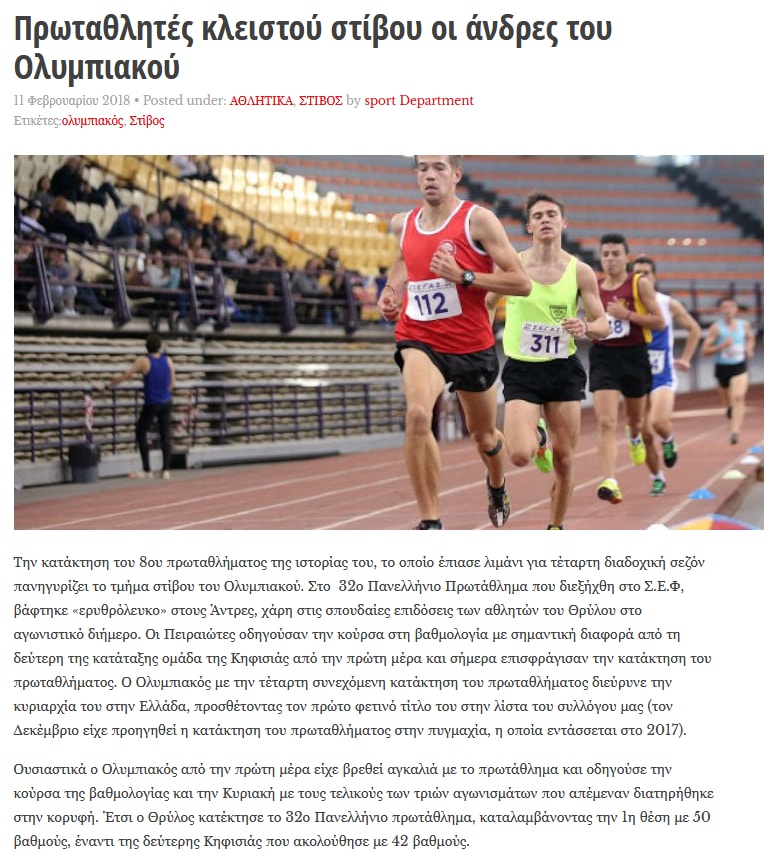 Πρωταθλητές κλειστού στίβου οι άνδρες του Ολυμπιακού

11 Φεβρουαρίου 2018 • Posted under: ΑΘΛΗΤΙΚΑ, ΣΤΙΒΟΣ by sport Department
Ετικέτες:ολυμπιακός, Στίβος

ΣΕΓΑΣ 112
ΣΕΓΑΣ 311
18

Την κατάκτηση του 8ου πρωταθλήματος της ιστορίας του, το οποίο έπιασε λιμάνι για τέταρτη διαδοχική σεζόν πανηγυρίζει το τμήμα στίβου του Ολυμπιακού. Στο 32ο Πανελλήνιο Πρωτάθλημα που διεξήχθη στο Σ.Ε.Φ, βάφτηκε «ερυθρόλευκο» στους Άντρες, χάρη στις σπουδαίες επιδόσεις των αθλητών του Θρύλου στο αγωνιστικό διήμερο. Οι Πειραιώτες οδηγούσαν την κούρσα στη βαθμολογία με σημαντική διαφορά από τη δεύτερη της κατάταξης ομάδα της Κηφισιάς από την πρώτη μέρα και σήμερα επισφράγισαν την κατάκτηση του πρωταθλήματος. Ο Ολυμπιακός με την τέταρτη συνεχόμενη κατάκτηση του πρωταθλήματος διεύρυνε την κυριαρχία του στην Ελλάδα, προσθέτοντας τον πρώτο φετινό τίτλο του στην λίστα του συλλόγου μας (τον Δεκέμβριο είχε προηγηθεί η κατάκτηση του πρωταθλήματος στην πυγμαχία, η οποία εντάσσεται στο 2017).

Ουσιαστικά ο Ολυμπιακός από την πρώτη μέρα είχε βρεθεί αγκαλιά με το πρωτάθλημα και οδηγούσε την κούρσα της βαθμολογίας και την Κυριακή με τους τελικούς των τριών αγωνισμάτων που απέμεναν διατηρήθηκε στην κορυφή. Έτσι ο Θρύλος κατέκτησε το 32ο Πανελλήνιο πρωτάθλημα, καταλαμβάνοντας την 1η θέση με 50 βαθμούς, έναντι της δεύτερης Κηφισιάς που ακολούθησε με 42 βαθμούς.